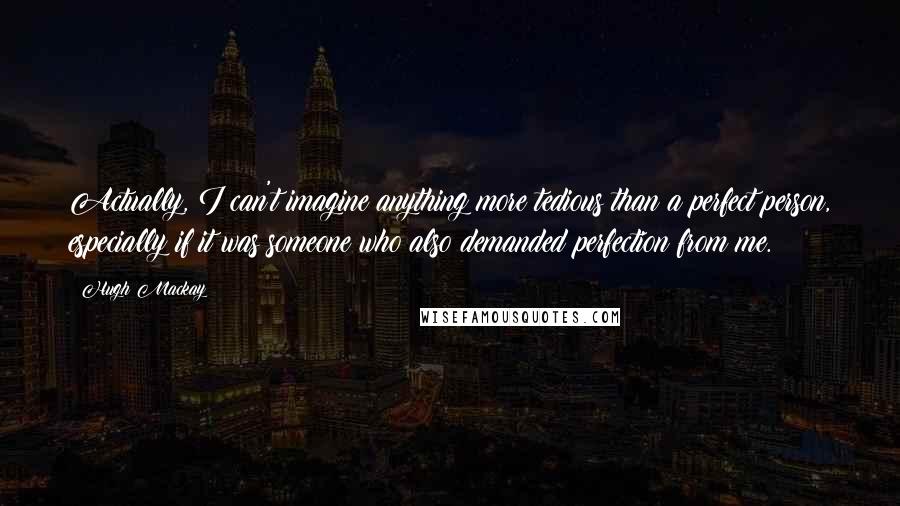 Actually, I can't imagine anything more tedious than a perfect person, especially if it was someone who also demanded perfection from me.

Hugh Mackay

WISEFAMOUSQUOTES.COM